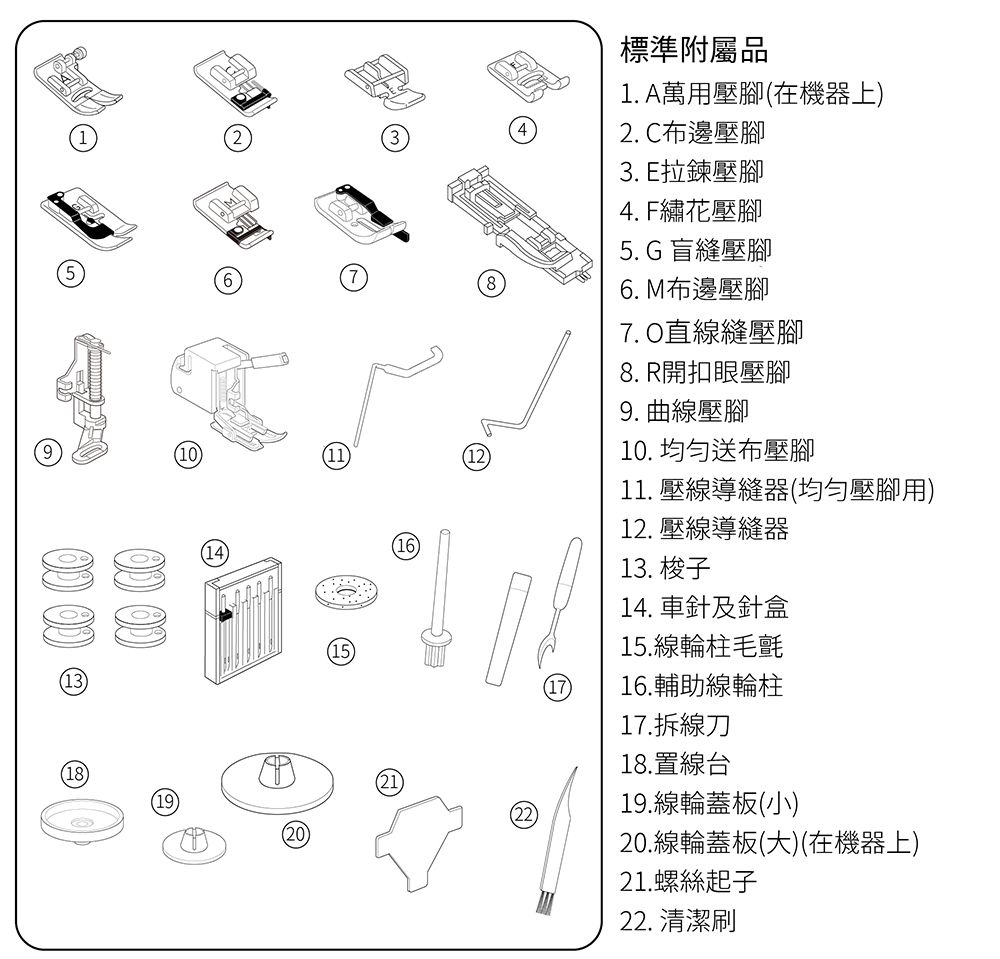 ①
②
③
④
⑤
⑥
⑦
⑧
⑨
⑩
⑪
⑫
⑬
⑭
⑮
⑯
⑰
⑱
⑲
⑳
㉑
㉒

標準附屬品
1. A萬用壓腳(在機器上)
2. C布邊壓腳
3. E拉鍊壓腳
4. F繡花壓腳
5. G 盲縫壓腳
6. M布邊壓腳
7. O直線縫壓腳
8. R開扣眼壓腳
9. 曲線壓腳
10. 均勻送布壓腳
11. 壓線導縫器(均勻壓腳用)
12. 壓線導縫器
13. 梭子
14. 車針及針盒
15.線輪柱毛氈
16.輔助線輪柱
17.拆線刀
18.置線台
19.線輪蓋板(小)
20.線輪蓋板(大)(在機器上)
21.螺絲起子
22. 清潔刷